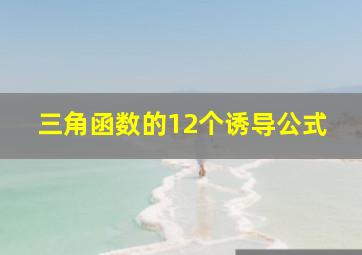 三角函数的12个诱导公式